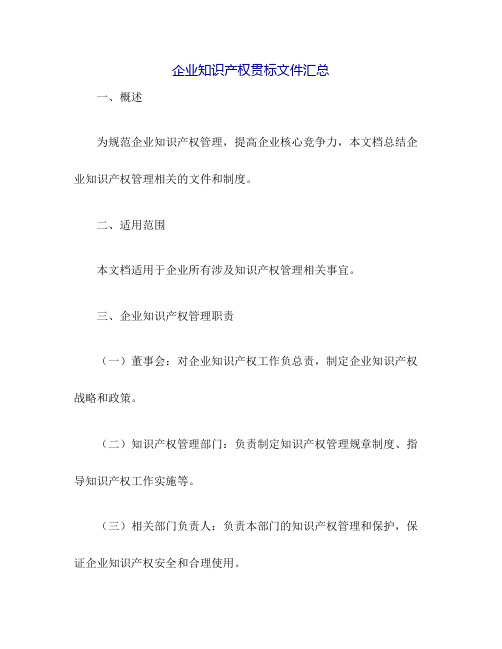 企业知识产权贯标文件汇总

一、概述

为规范企业知识产权管理，提高企业核心竞争力，本文档总结企业知识产权管理相关的文件和制度。

二、适用范围

本文档适用于企业所有涉及知识产权管理相关事宜。

三、企业知识产权管理职责

（一）董事会：对企业知识产权工作负总责，制定企业知识产权战略和政策。

（二）知识产权管理部门：负责制定知识产权管理规章制度、指导知识产权工作实施等。

（三）相关部门负责人：负责本部门的知识产权管理和保护，保证企业知识产权安全和合理使用。